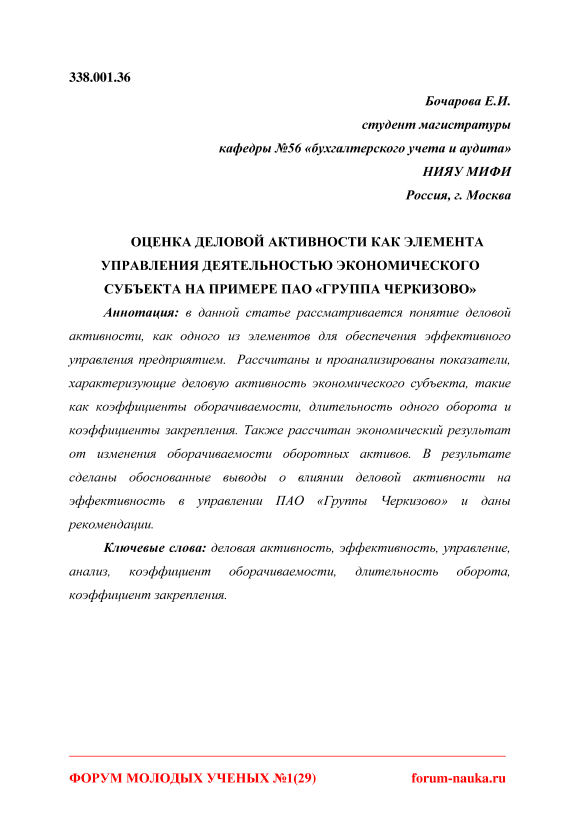 338.001.36

Бочарова Е.И.
студент магистратуры
кафедры №56 «бухгалтерского учета и аудита»
НИЯУ МИФИ
Россия, г. Москва

ОЦЕНКА ДЕЛОВОЙ АКТИВНОСТИ КАК ЭЛЕМЕНТА УПРАВЛЕНИЯ ДЕЯТЕЛЬНОСТЬЮ ЭКОНОМИЧЕСКОГО СУБЪЕКТА НА ПРИМЕРЕ ПАО «ГРУППА ЧЕРКИЗОВО»

Аннотация: в данной статье рассматривается понятие деловой активности, как одного из элементов для обеспечения эффективного управления предприятием. Рассчитаны и проанализированы показатели, характеризующие деловую активность экономического субъекта, такие как коэффициенты оборачиваемости, длительность одного оборота и коэффициенты закрепления. Также рассчитан экономический результат от изменения оборачиваемости оборотных активов. В результате сделаны обоснованные выводы о влиянии деловой активности на эффективность в управлении ПАО «Группы Черкизово» и даны рекомендации.

Ключевые слова: деловая активность, эффективность, управление, анализ, коэффициент оборачиваемости, длительность оборота, коэффициент закрепления.

ФОРУМ МОЛОДЫХ УЧЕНЫХ №1(29) forum-nauka.ru